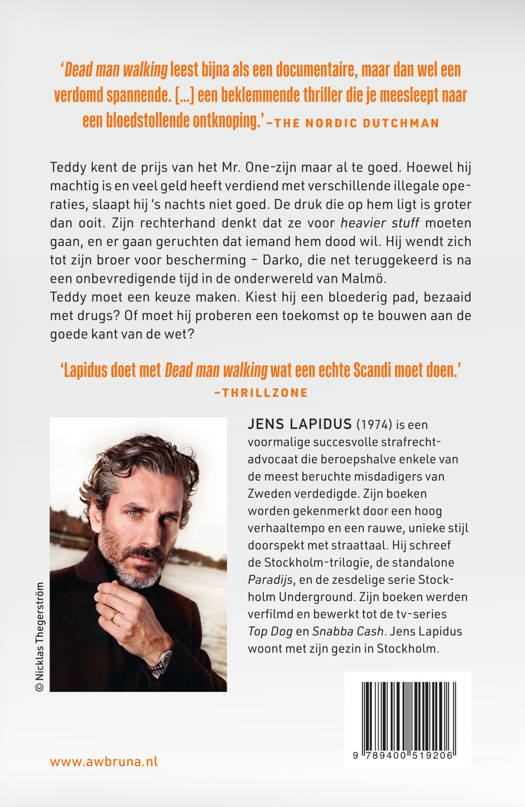 'Dead man walking leest bijna als een documentaire, maar dan wel een verdomd spannende. [...] een beklemmende thriller die je meesleept naar een bloedstollende ontknoping.' -THE NORDIC DUTCHMAN

Teddy kent de prijs van het Mr. One-zijn maar al te goed. Hoewel hij machtig is en veel geld heeft verdiend met verschillende illegale operaties, slaapt hij 's nachts niet goed. De druk die op hem ligt is groter dan ooit. Zijn rechterhand denkt dat ze voor heavier stuff moeten gaan, en er gaan geruchten dat iemand hem dood wil. Hij wendt zich tot zijn broer voor bescherming – Darko, die net teruggekeerd is na een onbevredigende tijd in de onderwereld van Malmö.
Teddy moet een keuze maken. Kiest hij een bloederig pad, bezaaid met drugs? Of moet hij proberen een toekomst op te bouwen aan de goede kant van de wet?

'Lapidus doet met Dead man walking wat een echte Scandi moet doen.' -THRILLZONE

© Nicklas Thegerström

JENS LAPIDUS (1974) is een voormalige succesvolle strafrechtadvocaat die beroepshalve enkele van de meest beruchte misdadigers van Zweden verdedigde. Zijn boeken worden gekenmerkt door een hoog verhaaltempo en een rauwe, unieke stijl doorspekt met straattaal. Hij schreef de Stockholm-trilogie, de standalone Paradijs, en de zesdelige serie Stockholm Underground. Zijn boeken werden verfilmd en bewerkt tot de tv-series Top Dog en Snabba Cash. Jens Lapidus woont met zijn gezin in Stockholm.

www.awbruna.nl

9 789400 519206